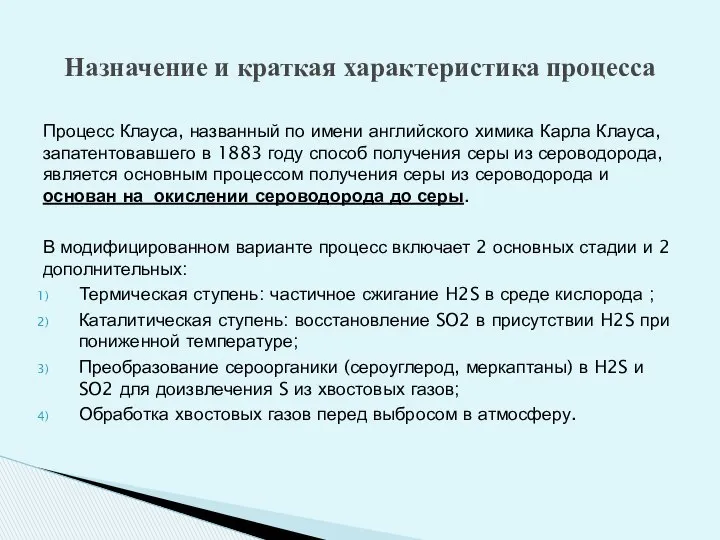 Назначение и краткая характеристика процесса

Процесс Клауса, названный по имени английского химика Карла Клауса, запатентовавшего в 1883 году способ получения серы из сероводорода, является основным процессом получения серы из сероводорода и основан на окислении сероводорода до серы.

В модифицированном варианте процесс включает 2 основных стадии и 2 дополнительных:
1) Термическая ступень: частичное сжигание H2S в среде кислорода ;
2) Каталитическая ступень: восстановление SO2 в присутствии H2S при пониженной температуре;
3) Преобразование сероорганики (сероуглерод, меркаптаны) в H2S и SO2 для доизвлечения S из хвостовых газов;
4) Обработка хвостовых газов перед выбросом в атмосферу.